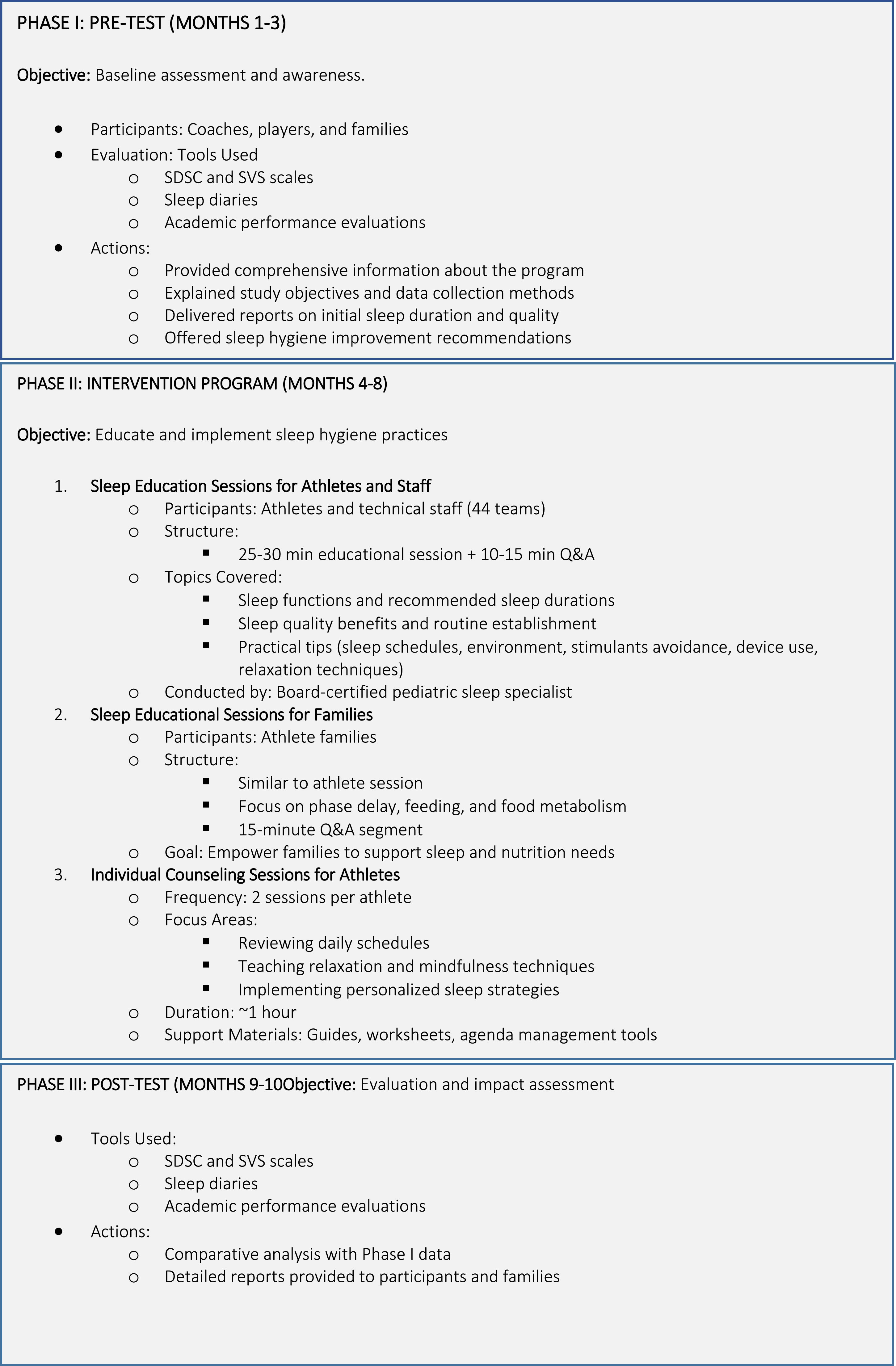 PHASE I: PRE-TEST (MONTHS 1-3)

Objective: Baseline assessment and awareness.

- Participants: Coaches, players, and families
- Evaluation: Tools Used
  - SDSC and SVS scales
  - Sleep diaries
  - Academic performance evaluations
- Actions:
  - Provided comprehensive information about the program
  - Explained study objectives and data collection methods
  - Delivered reports on initial sleep duration and quality
  - Offered sleep hygiene improvement recommendations

PHASE II: INTERVENTION PROGRAM (MONTHS 4-8)

Objective: Educate and implement sleep hygiene practices

1. Sleep Education Sessions for Athletes and Staff
   - Participants: Athletes and technical staff (44 teams)
   - Structure:
     - 25-30 min educational session + 10-15 min Q&A
   - Topics Covered:
     - Sleep functions and recommended sleep durations
     - Sleep quality benefits and routine establishment
     - Practical tips (sleep schedules, environment, stimulants avoidance, device use, relaxation techniques)
   - Conducted by: Board-certified pediatric sleep specialist
2. Sleep Educational Sessions for Families
   - Participants: Athlete families
   - Structure:
     - Similar to athlete session
     - Focus on phase delay, feeding, and food metabolism
     - 15-minute Q&A segment
   - Goal: Empower families to support sleep and nutrition needs
3. Individual Counseling Sessions for Athletes
   - Frequency: 2 sessions per athlete
   - Focus Areas:
     - Reviewing daily schedules
     - Teaching relaxation and mindfulness techniques
     - Implementing personalized sleep strategies
   - Duration: ~1 hour
   - Support Materials: Guides, worksheets, agenda management tools

PHASE III: POST-TEST (MONTHS 9-10Objective: Evaluation and impact assessment

- Tools Used:
  - SDSC and SVS scales
  - Sleep diaries
  - Academic performance evaluations
- Actions:
  - Comparative analysis with Phase I data
  - Detailed reports provided to participants and families